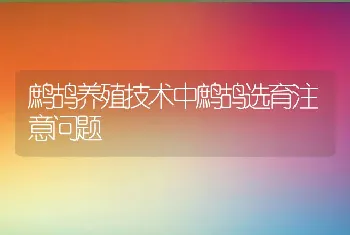 鹧鸪养殖技术中鹧鸪选育注意问题